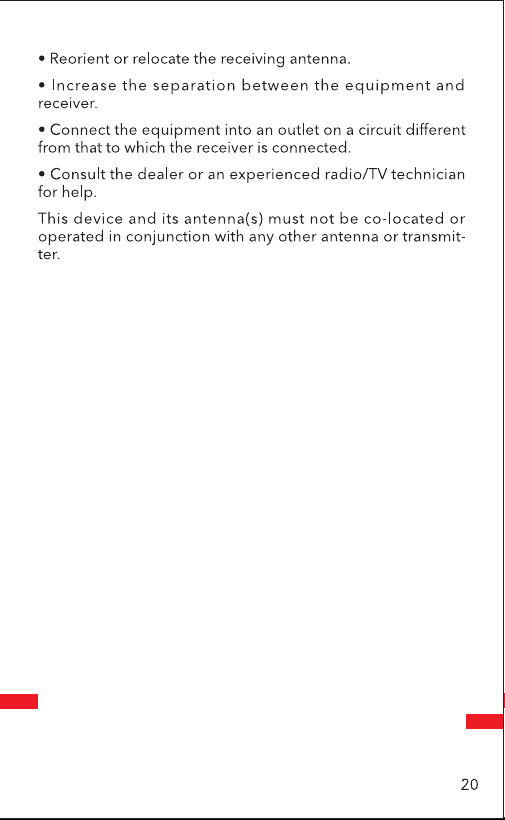 • Reorient or relocate the receiving antenna.

• Increase the separation between the equipment and receiver.

• Connect the equipment into an outlet on a circuit different from that to which the receiver is connected.

• Consult the dealer or an experienced radio/TV technician for help.

This device and its antenna(s) must not be co-located or operated in conjunction with any other antenna or transmitter.

20